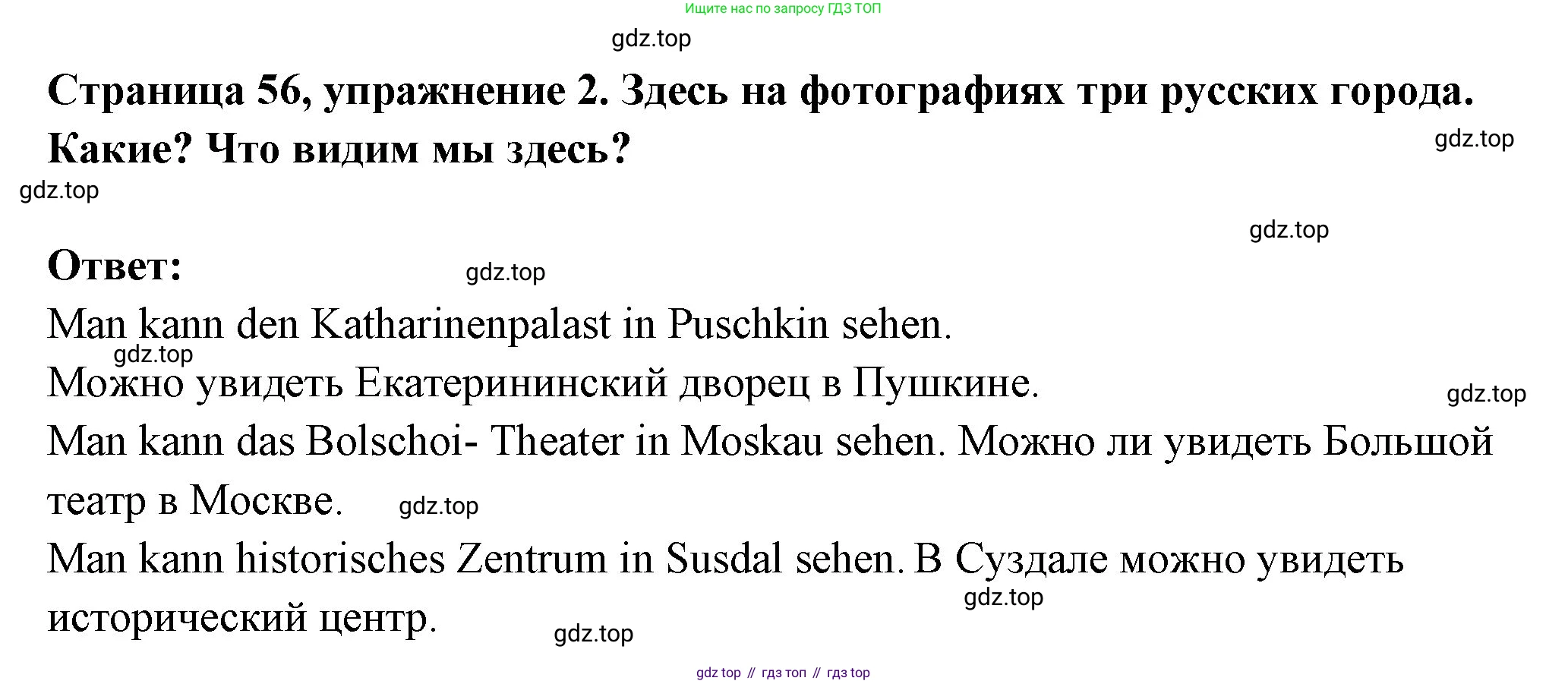 Ищите нас по запросу ГДЗ ТОП

gdz.top

Страница 56, упражнение 2. Здесь на фотографиях три русских города. Какие? Что видим мы здесь?

gdz.top

gdz.top

gdz.top

Ответ:

gdz.top

Man kann den Katharinenpalast in Puschkin sehen.

gdz.top

Можно увидеть Екатерининский дворец в Пушкине.

gdz.top

Man kann das Bolschoi- Theater in Moskau sehen. Можно ли увидеть Большой театр в Москве.

gdz.top

Man kann historisches Zentrum in Susdal sehen. В Суздале можно увидеть исторический центр.

gdz.top

gdz.top

gdz top // гдз топ // гдз top